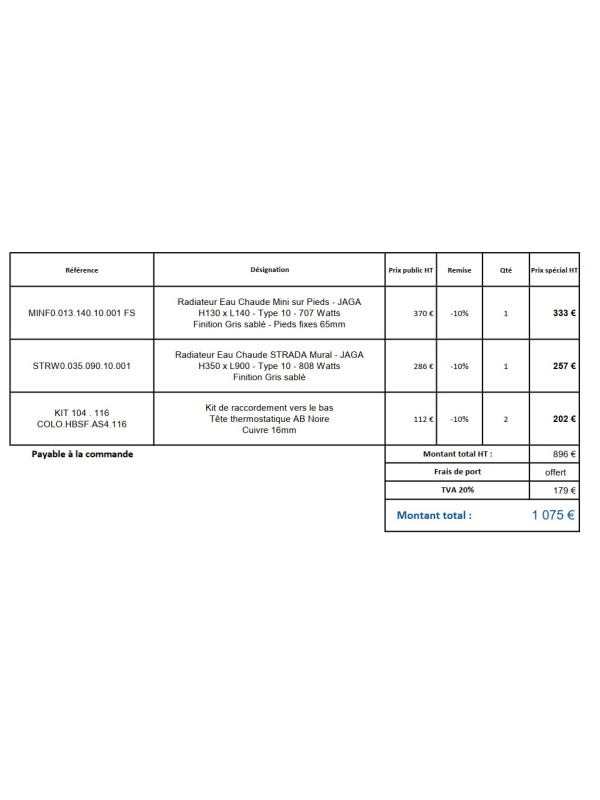 | Référence | Désignation | Prix public HT | Remise | Qté | Prix spécial HT |
|---|---|---|---|---|---|
| MINF0.013.140.10.001 FS | Radiateur Eau Chaude Mini sur Pieds - JAGA H130 x L140 - Type 10 - 707 Watts Finition Gris sablé - Pieds fixes 65mm | 370 € | -10% | 1 | 333 € |
| STRW0.035.090.10.001 | Radiateur Eau Chaude STRADA Mural - JAGA H350 x L900 - Type 10 - 808 Watts Finition Gris sablé | 286 € | -10% | 1 | 257 € |
| KIT 104 . 116 COLO.HBSF.AS4.116 | Kit de raccordement vers le bas Tête thermostatique AB Noire Cuivre 16mm | 112 € | -10% | 2 | 202 € |

Payable à la commande

Montant total HT : 896 €
Frais de port offert
TVA 20% 179 €
Montant total : 1 075 €